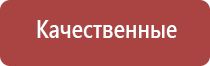 Качественные